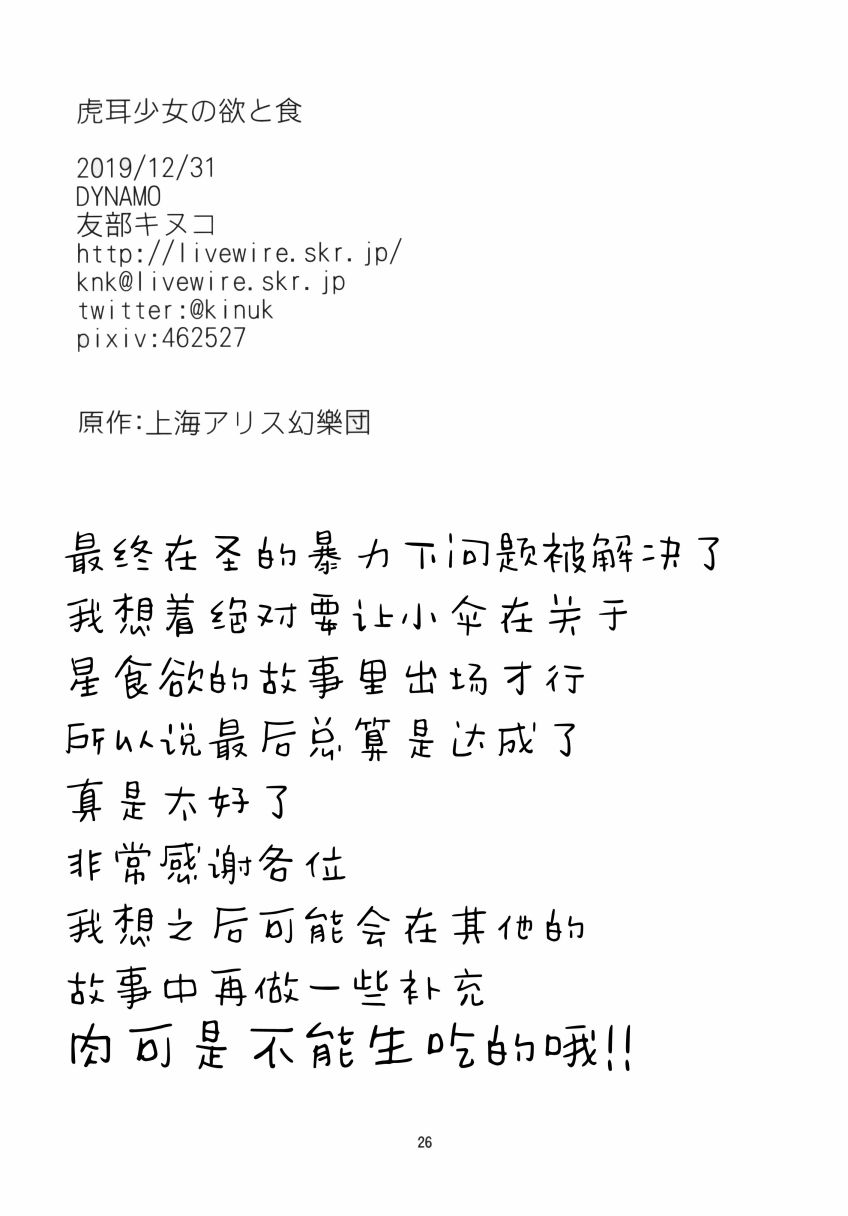 虎耳少女の欲と食

2019/12/31
DYNAMO
友部キヌコ
http://livewire.skr.jp/
knk@livewire.skr.jp
twitter:@kinuk
pixiv:462527

原作:上海アリス幻樂団

最终在圣的暴力下问题被解决了
我想着绝对要让小伞在关于
星食欲的故事里出场才行
所以说最后总算是达成了
真是太好了
非常感谢各位
我想之后可能会在其他的
故事中再做一些补充
肉可是不能生吃的哦!!

26